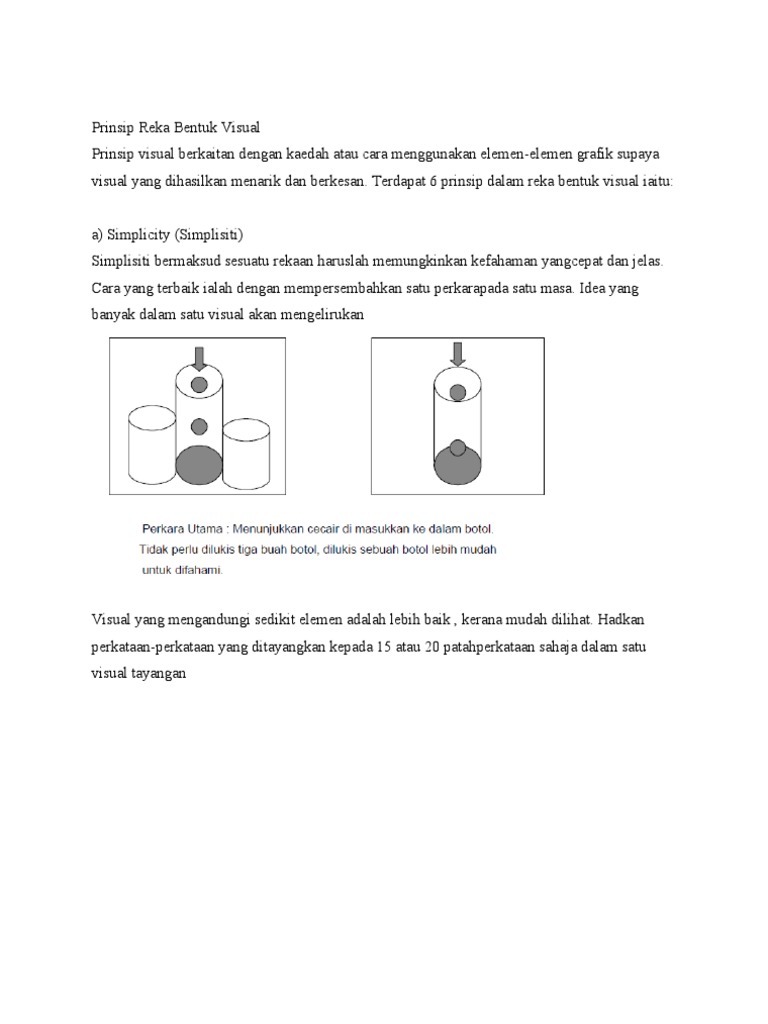 Prinsip Reka Bentuk Visual
Prinsip visual berkaitan dengan kaedah atau cara menggunakan elemen-elemen grafik supaya visual yang dihasilkan menarik dan berkesan. Terdapat 6 prinsip dalam reka bentuk visual iaitu:

a) Simplicity (Simplisiti)
Simplisiti bermaksud sesuatu rekaan haruslah memungkinkan kefahaman yangcepat dan jelas. Cara yang terbaik ialah dengan mempersembahkan satu perkarapada satu masa. Idea yang banyak dalam satu visual akan mengelirukan

Perkara Utama : Menunjukkan cecair di masukkan ke dalam botol.
Tidak perlu dilukis tiga buah botol, dilukis sebuah botol lebih mudah untuk difahami.

Visual yang mengandungi sedikit elemen adalah lebih baik , kerana mudah dilihat. Hadkan perkataan-perkataan yang ditayangkan kepada 15 atau 20 patahperkataan sahaja dalam satu visual tayangan